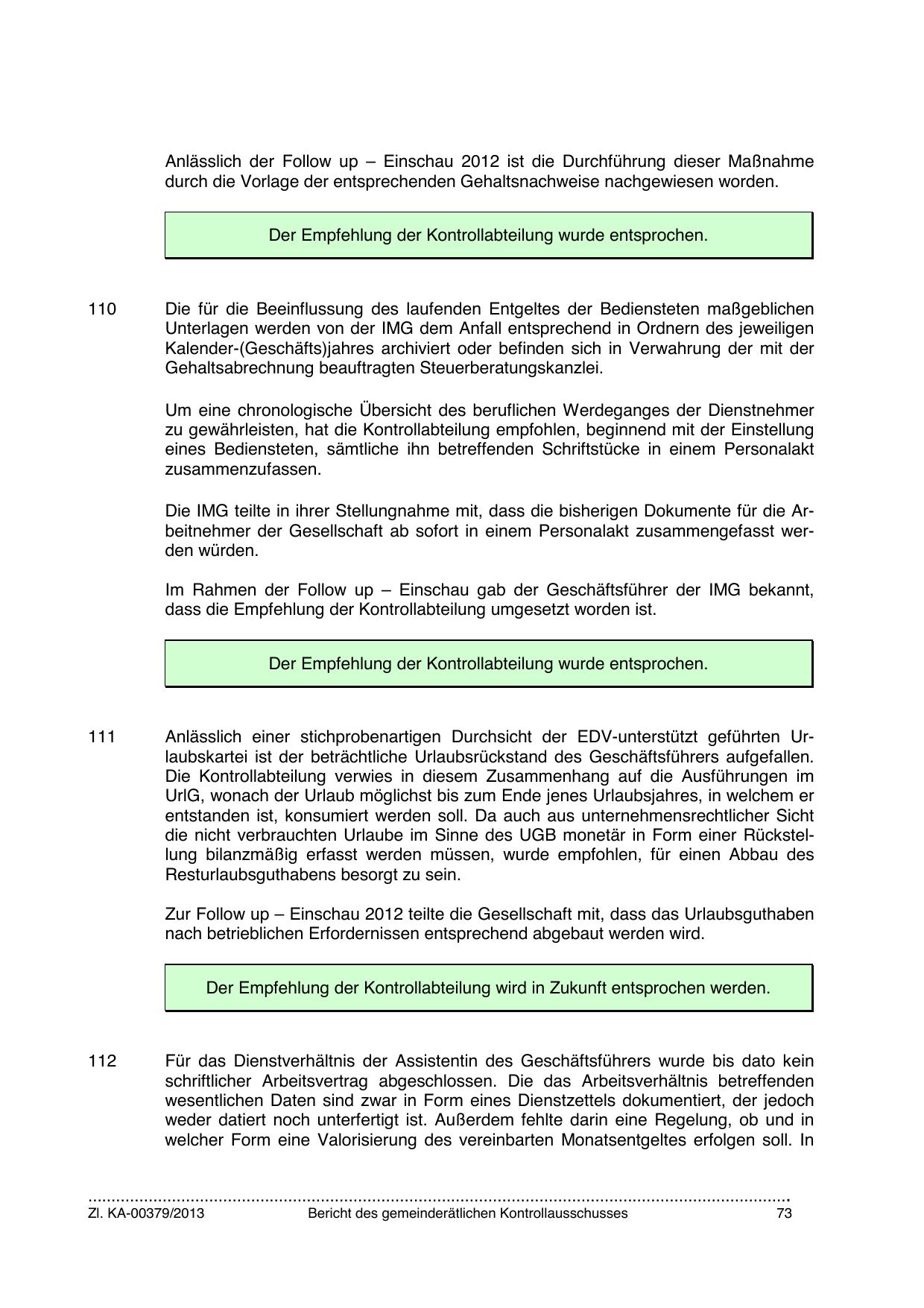 Anlässlich der Follow up – Einschau 2012 ist die Durchführung dieser Maßnahme durch die Vorlage der entsprechenden Gehaltsnachweise nachgewiesen worden.

Der Empfehlung der Kontrollabteilung wurde entsprochen.

110 Die für die Beeinflussung des laufenden Entgeltes der Bediensteten maßgeblichen Unterlagen werden von der IMG dem Anfall entsprechend in Ordnern des jeweiligen Kalender-(Geschäfts)jahres archiviert oder befinden sich in Verwahrung der mit der Gehaltsabrechnung beauftragten Steuerberatungskanzlei.

Um eine chronologische Übersicht des beruflichen Werdeganges der Dienstnehmer zu gewährleisten, hat die Kontrollabteilung empfohlen, beginnend mit der Einstellung eines Bediensteten, sämtliche ihn betreffenden Schriftstücke in einem Personalakt zusammenzufassen.

Die IMG teilte in ihrer Stellungnahme mit, dass die bisherigen Dokumente für die Arbeitnehmer der Gesellschaft ab sofort in einem Personalakt zusammengefasst werden würden.

Im Rahmen der Follow up – Einschau gab der Geschäftsführer der IMG bekannt, dass die Empfehlung der Kontrollabteilung umgesetzt worden ist.

Der Empfehlung der Kontrollabteilung wurde entsprochen.

111 Anlässlich einer stichprobenartigen Durchsicht der EDV-unterstützt geführten Urlaubskartei ist der beträchtliche Urlaubsrückstand des Geschäftsführers aufgefallen. Die Kontrollabteilung verwies in diesem Zusammenhang auf die Ausführungen im UrlG, wonach der Urlaub möglichst bis zum Ende jenes Urlaubsjahres, in welchem er entstanden ist, konsumiert werden soll. Da auch aus unternehmensrechtlicher Sicht die nicht verbrauchten Urlaube im Sinne des UGB monetär in Form einer Rückstellung bilanzmäßig erfasst werden müssen, wurde empfohlen, für einen Abbau des Resturlaubsguthabens besorgt zu sein.

Zur Follow up – Einschau 2012 teilte die Gesellschaft mit, dass das Urlaubsguthaben nach betrieblichen Erfordernissen entsprechend abgebaut werden wird.

Der Empfehlung der Kontrollabteilung wird in Zukunft entsprochen werden.

112 Für das Dienstverhältnis der Assistentin des Geschäftsführers wurde bis dato kein schriftlicher Arbeitsvertrag abgeschlossen. Die das Arbeitsverhältnis betreffenden wesentlichen Daten sind zwar in Form eines Dienstzettels dokumentiert, der jedoch weder datiert noch unterfertigt ist. Außerdem fehlte darin eine Regelung, ob und in welcher Form eine Valorisierung des vereinbarten Monatsentgeltes erfolgen soll. In

Zl. KA-00379/2013 Bericht des gemeinderätlichen Kontrollausschusses 73